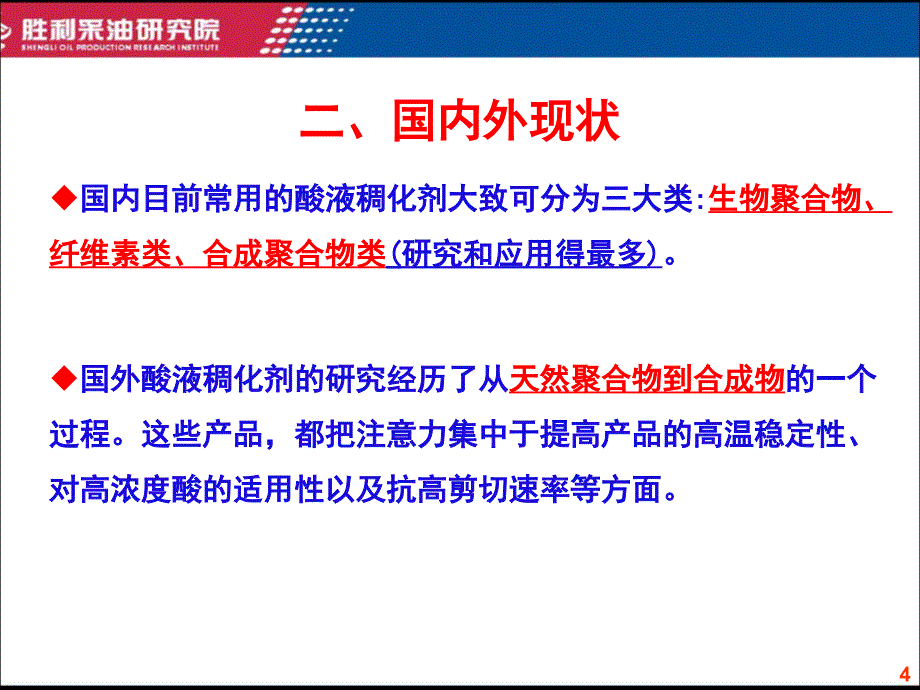 胜利采油研究院
SHENGLI OIL PRODUCTION RESEARCH INSTITUTE

二、国内外现状

◆国内目前常用的酸液稠化剂大致可分为三大类:生物聚合物、纤维素类、合成聚合物类(研究和应用得最多)。

◆国外酸液稠化剂的研究经历了从天然聚合物到合成物的一个过程。这些产品，都把注意力集中于提高产品的高温稳定性、对高浓度酸的适用性以及抗高剪切速率等方面。

4